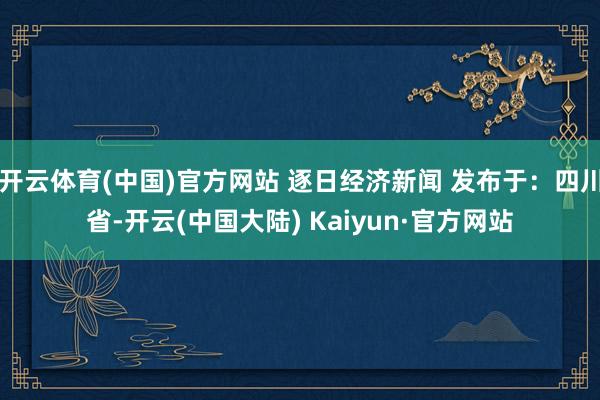 开云体育(中国)官方网站 逐日经济新闻 发布于：四川省-开云(中国大陆) Kaiyun·官方网站